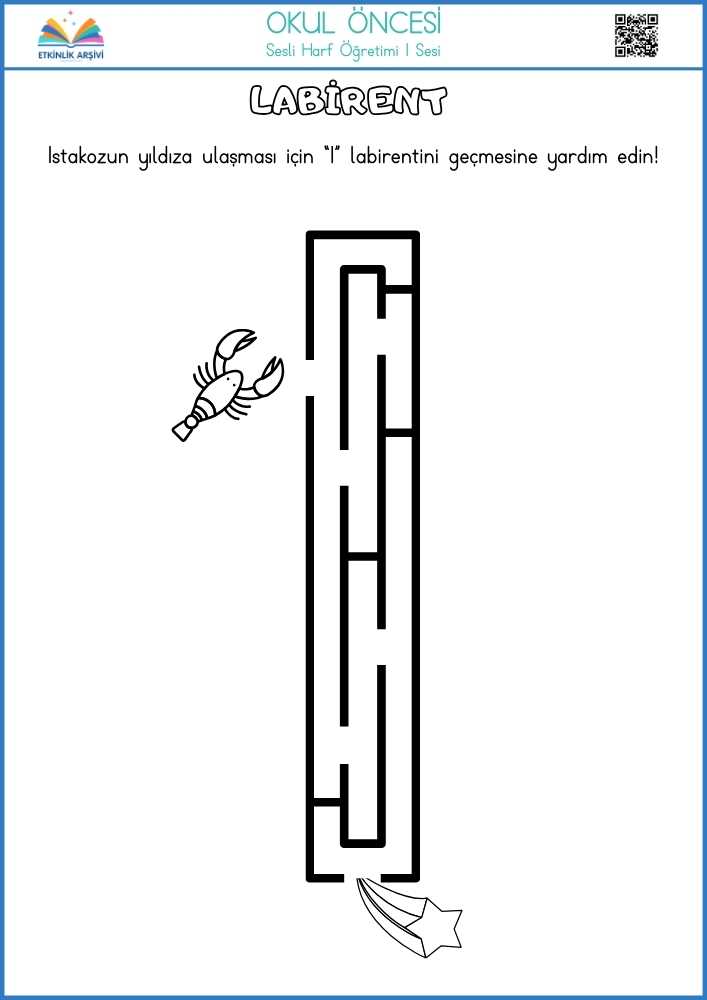 ETKİNLİK ARŞİVİ

OKUL ÖNCESİ
Sesli Harf Öğretimi I Sesi

LABİRENT

Istakozun yıldıza ulaşması için "I" labirentini geçmesine yardım edin!